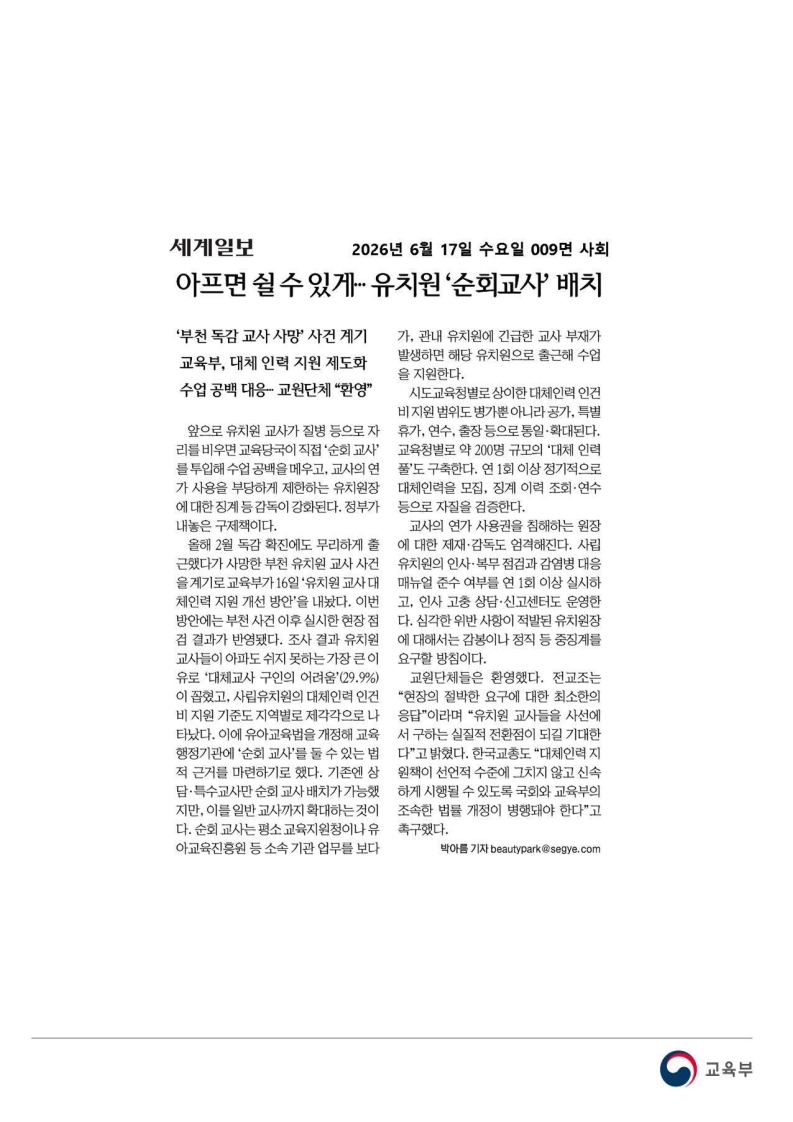 세계일보 2026년 6월 17일 수요일 009면 사회

아프면 쉴 수 있게… 유치원 '순회교사' 배치

'부천 독감 교사 사망' 사건 계기
교육부, 대체 인력 지원 제도화
수업 공백 대응… 교원단체 "환영"

앞으로 유치원 교사가 질병 등으로 자리를 비우면 교육당국이 직접 '순회 교사'를 투입해 수업 공백을 메우고, 교사의 연가 사용을 부당하게 제한하는 유치원장에 대한 징계 등 감독이 강화된다. 정부가 내놓은 구제책이다.

올해 2월 독감 확진에도 무리하게 출근했다가 사망한 부천 유치원 교사 사건을 계기로 교육부가 16일 '유치원 교사 대체인력 지원 개선 방안'을 내놨다. 이번 방안에는 부천 사건 이후 실시한 현장 점검 결과가 반영됐다. 조사 결과 유치원 교사들이 아파도 쉬지 못하는 가장 큰 이유로 '대체교사 구인의 어려움'(29.9%)이 꼽혔고, 사립유치원의 대체인력 인건비 지원 기준도 지역별로 제각각으로 나타났다. 이에 유아교육법을 개정해 교육행정기관에 '순회 교사'를 둘 수 있는 법적 근거를 마련하기로 했다. 기존엔 상담·특수교사만 순회 교사 배치가 가능했지만, 이를 일반 교사까지 확대하는 것이다. 순회 교사는 평소 교육지원청이나 유아교육진흥원 등 소속 기관 업무를 보다가, 관내 유치원에 긴급한 교사 부재가 발생하면 해당 유치원으로 출근해 수업을 지원한다.

시도교육청별로 상이한 대체인력 인건비 지원 범위도 병가뿐 아니라 공가, 특별휴가, 연수, 출장 등으로 통일·확대된다. 교육청별로 약 200명 규모의 '대체 인력풀'도 구축한다. 연 1회 이상 정기적으로 대체인력을 모집, 징계 이력 조회·연수 등으로 자질을 검증한다.

교사의 연가 사용권을 침해하는 원장에 대한 제재·감독도 엄격해진다. 사립유치원의 인사·복무 점검과 감염병 대응 매뉴얼 준수 여부를 연 1회 이상 실시하고, 인사 고충 상담·신고센터도 운영한다. 심각한 위반 사항이 적발된 유치원장에 대해서는 감봉이나 정직 등 중징계를 요구할 방침이다.

교원단체들은 환영했다. 전교조는 "현장의 절박한 요구에 대한 최소한의 응답"이라며 "유치원 교사들을 사선에서 구하는 실질적 전환점이 되길 기대한다"고 밝혔다. 한국교총도 "대체인력 지원책이 선언적 수준에 그치지 않고 신속하게 시행될 수 있도록 국회와 교육부의 조속한 법률 개정이 병행돼야 한다"고 촉구했다.

박아름 기자 beautypark@segye.com

교육부